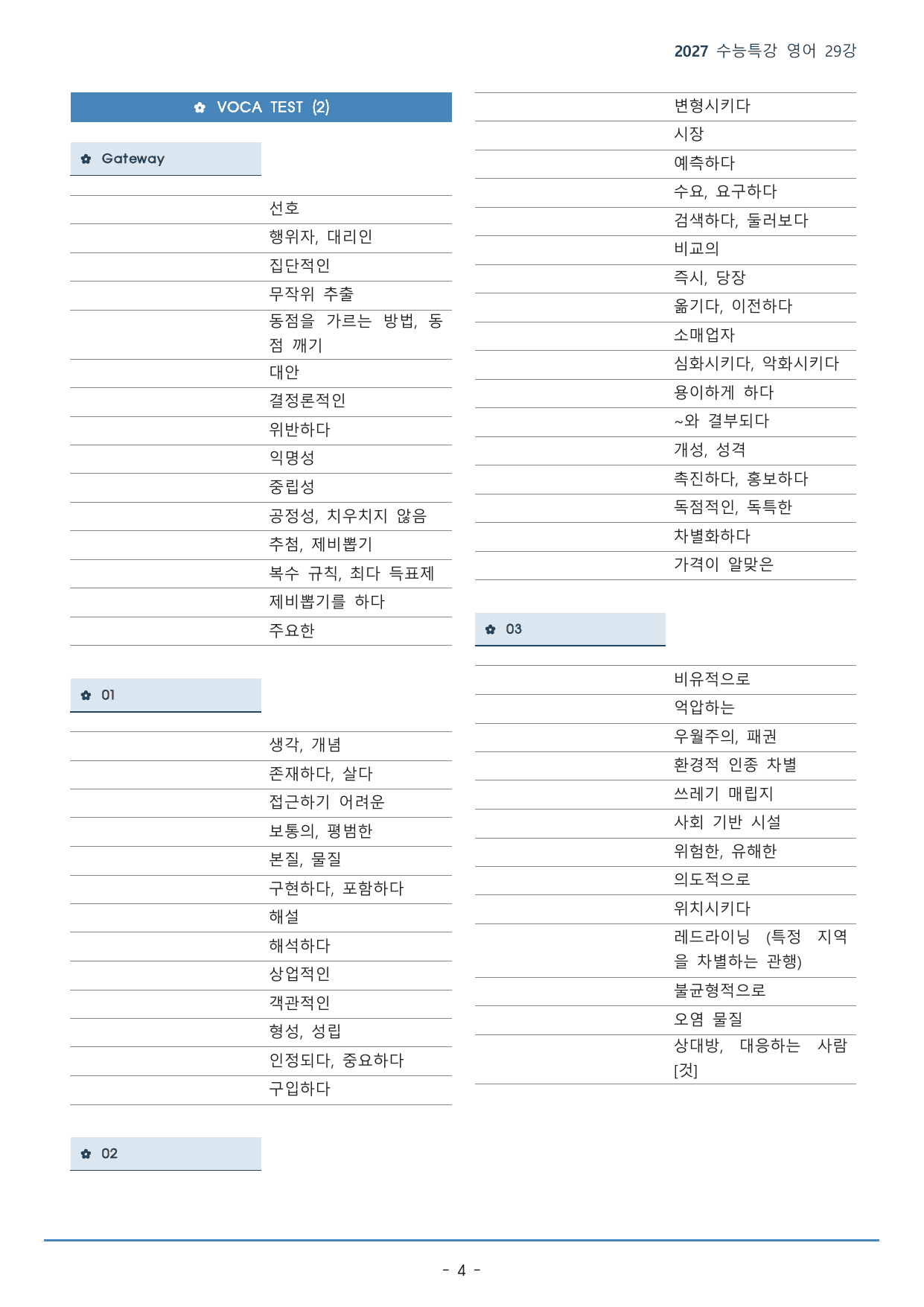 2027 수능특강 영어 29강

✿ VOCA TEST (2)

✿ Gateway

| | |
|---|---|
| | 선호 |
| | 행위자, 대리인 |
| | 집단적인 |
| | 무작위 추출 |
| | 동점을 가르는 방법, 동점 깨기 |
| | 대안 |
| | 결정론적인 |
| | 위반하다 |
| | 익명성 |
| | 중립성 |
| | 공정성, 치우치지 않음 |
| | 추첨, 제비뽑기 |
| | 복수 규칙, 최다 득표제 |
| | 제비뽑기를 하다 |
| | 주요한 |

✿ 01

| | |
|---|---|
| | 생각, 개념 |
| | 존재하다, 살다 |
| | 접근하기 어려운 |
| | 보통의, 평범한 |
| | 본질, 물질 |
| | 구현하다, 포함하다 |
| | 해설 |
| | 해석하다 |
| | 상업적인 |
| | 객관적인 |
| | 형성, 성립 |
| | 인정되다, 중요하다 |
| | 구입하다 |

✿ 02

| | |
|---|---|
| | 변형시키다 |
| | 시장 |
| | 예측하다 |
| | 수요, 요구하다 |
| | 검색하다, 둘러보다 |
| | 비교의 |
| | 즉시, 당장 |
| | 옮기다, 이전하다 |
| | 소매업자 |
| | 심화시키다, 악화시키다 |
| | 용이하게 하다 |
| | ~와 결부되다 |
| | 개성, 성격 |
| | 촉진하다, 홍보하다 |
| | 독점적인, 독특한 |
| | 차별화하다 |
| | 가격이 알맞은 |

✿ 03

| | |
|---|---|
| | 비유적으로 |
| | 억압하는 |
| | 우월주의, 패권 |
| | 환경적 인종 차별 |
| | 쓰레기 매립지 |
| | 사회 기반 시설 |
| | 위험한, 유해한 |
| | 의도적으로 |
| | 위치시키다 |
| | 레드라이닝 (특정 지역을 차별하는 관행) |
| | 불균형적으로 |
| | 오염 물질 |
| | 상대방, 대응하는 사람[것] |

- 4 -